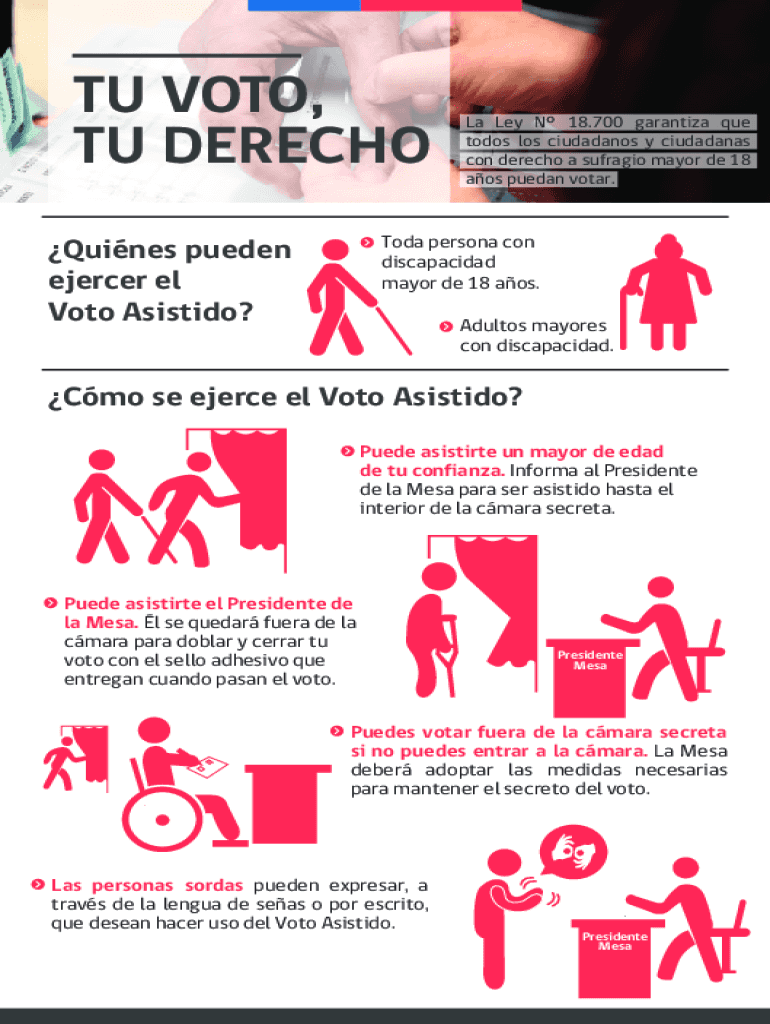 TU VOTO, TU DERECHO

La Ley N° 18.700 garantiza que todos los ciudadanos y ciudadanas con derecho a sufragio mayor de 18 años puedan votar.

¿Quiénes pueden ejercer el Voto Asistido?

Toda persona con discapacidad mayor de 18 años.

Adultos mayores con discapacidad.

¿Cómo se ejerce el Voto Asistido?

Puede asistirte un mayor de edad de tu confianza. Informa al Presidente de la Mesa para ser asistido hasta el interior de la cámara secreta.

Puede asistirte el Presidente de la Mesa. Él se quedará fuera de la cámara para doblar y cerrar tu voto con el sello adhesivo que entregan cuando pasan el voto.

Presidente Mesa

Puedes votar fuera de la cámara secreta si no puedes entrar a la cámara. La Mesa deberá adoptar las medidas necesarias para mantener el secreto del voto.

Las personas sordas pueden expresar, a través de la lengua de señas o por escrito, que desean hacer uso del Voto Asistido.

Presidente Mesa